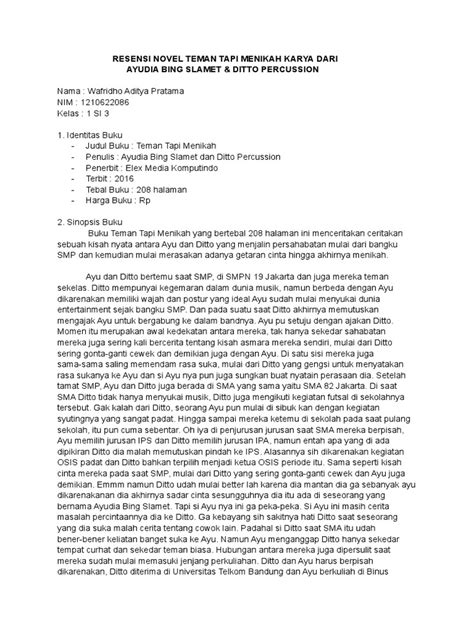 RESENSI NOVEL TEMAN TAPI MENIKAH KARYA DARI
AYUDIA BING SLAMET & DITTO PERCUSSION

Nama : Wafridho Aditya Pratama
NIM : 1210622086
Kelas : 1 SI 3

1. Identitas Buku
- Judul Buku : Teman Tapi Menikah
- Penulis : Ayudia Bing Slamet dan Ditto Percussion
- Penerbit : Elex Media Komputindo
- Terbit : 2016
- Tebal Buku : 208 halaman
- Harga Buku : Rp

2. Sinopsis Buku
Buku Teman Tapi Menikah yang bertebal 208 halaman ini menceritakan ceritakan sebuah kisah nyata antara Ayu dan Ditto yang menjalin persahabatan mulai dari bangku SMP dan kemudian mulai merasakan adanya getaran cinta hingga akhirnya menikah.

Ayu dan Ditto bertemu saat SMP, di SMPN 19 Jakarta dan juga mereka teman sekelas. Ditto mempunyai kegemaran dalam dunia musik, namun berbeda dengan Ayu dikarenakan memiliki wajah dan postur yang ideal Ayu sudah mulai menyukai dunia entertainment sejak bangku SMP. Dan pada suatu saat Ditto akhirnya memutuskan mengajak Ayu untuk bergabung ke dalam bandnya. Ayu pu setuju dengan ajakan Ditto. Momen itu merupakan awal kedekatan antara mereka, tak hanya sekedar sahabatan mereka juga sering kali bercerita tentang kisah asmara mereka sendiri, mulai dari Ditto sering gonta-ganti cewek dan demikian juga dengan Ayu. Di satu sisi mereka juga sama-sama saling memendam rasa suka, mulai dari Ditto yang gengsi untuk menyatakan rasa sukanya ke Ayu dan si Ayu nya pun juga sungkan buat nyatain perasaan dia. Setelah tamat SMP, Ayu dan Ditto juga berada di SMA yang sama yaitu SMA 82 Jakarta. Di saat SMA Ditto tidak hanya menyukai musik, Ditto juga mengikuti kegiatan futsal di sekolahnya tersebut. Gak kalah dari Ditto, seorang Ayu pun mulai di sibuk kan dengan kegiatan syutingnya yang sangat padat. Hingga sampai mereka ketemu di sekolah pada saat pulang sekolah, itu pun cuma sebentar. Oh iya di penjurusan jurusan saat SMA mereka berpisah, Ayu memilih jurusan IPS dan Ditto memilih jurusan IPA, namun entah apa yang di ada dipikiran Ditto dia malah memutuskan pindah ke IPS. Alasannya sih dikarenakan kegiatan OSIS padat dan Ditto bahkan terpilih menjadi ketua OSIS periode itu. Sama seperti kisah cinta mereka pada saat SMP, mulai dari Ditto yang sering gonta-ganti cewek dan Ayu juga demikian. Emmm namun Ditto udah mulai better lah karena dia mantan dia ga sebanyak ayu dikarenakanan dia akhirnya sadar cinta sesungguhnya dia itu ada di seseorang yang bernama Ayudia Bing Slamet. Tapi si Ayu nya ini ga peka-peka. Si Ayu ini masih cerita masalah percintaannya dia ke Ditto. Ga kebayang sih sakitnya hati Ditto saat seseorang yang dia suka malah cerita tentang cowok lain. Padahal si Ditto saat SMA itu udah bener-bener keliatan banget suka ke Ayu. Namun Ayu menganggap Ditto hanya sekedar tempat curhat dan sekedar teman biasa. Hubungan antara mereka juga dipersulit saat mereka sudah mulai memasuki jenjang perkuliahan. Ditto dan Ayu harus berpisah dikarenakan, Ditto diterima di Universitas Telkom Bandung dan Ayu berkuliah di Binus